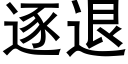 逐退